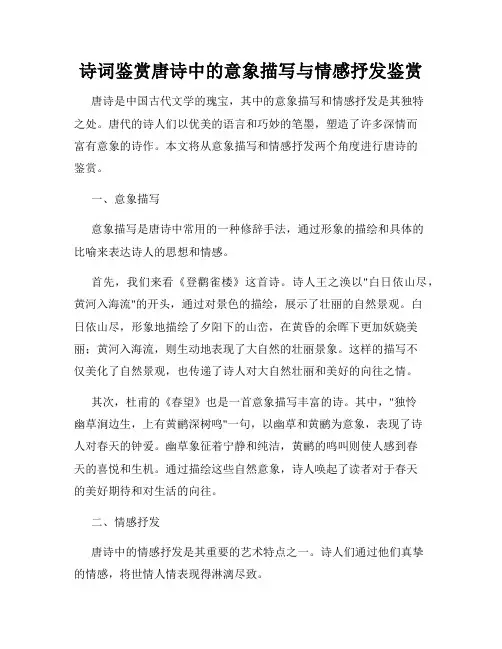 诗词鉴赏唐诗中的意象描写与情感抒发鉴赏

唐诗是中国古代文学的瑰宝，其中的意象描写和情感抒发是其独特之处。唐代的诗人们以优美的语言和巧妙的笔墨，塑造了许多深情而富有意象的诗作。本文将从意象描写和情感抒发两个角度进行唐诗的鉴赏。

一、意象描写

意象描写是唐诗中常用的一种修辞手法，通过形象的描绘和具体的比喻来表达诗人的思想和情感。

首先，我们来看《登鹳雀楼》这首诗。诗人王之涣以"白日依山尽，黄河入海流"的开头，通过对景色的描绘，展示了壮丽的自然景观。白日依山尽，形象地描绘了夕阳下的山峦，在黄昏的余晖下更加妖娆美丽；黄河入海流，则生动地表现了大自然的壮丽景象。这样的描写不仅美化了自然景观，也传递了诗人对大自然壮丽和美好的向往之情。

其次，杜甫的《春望》也是一首意象描写丰富的诗。其中，"独怜幽草涧边生，上有黄鹂深树鸣"一句，以幽草和黄鹂为意象，表现了诗人对春天的钟爱。幽草象征着宁静和纯洁，黄鹂的鸣叫则使人感到春天的喜悦和生机。通过描绘这些自然意象，诗人唤起了读者对于春天的美好期待和对生活的向往。

二、情感抒发

唐诗中的情感抒发是其重要的艺术特点之一。诗人们通过他们真挚的情感，将世情人情表现得淋漓尽致。